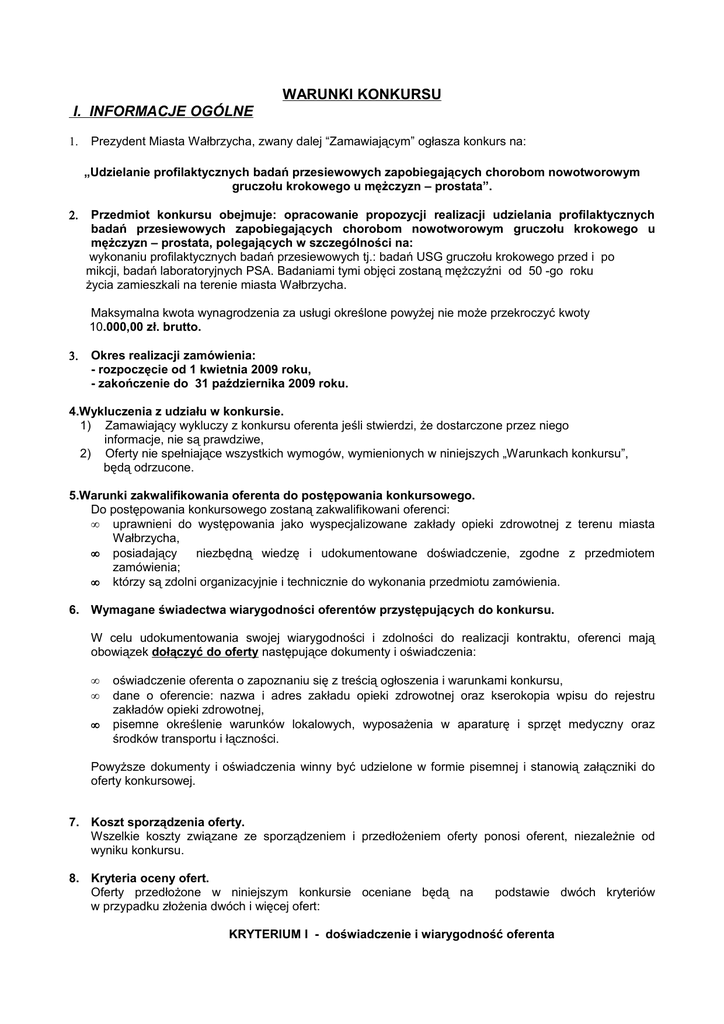 WARUNKI KONKURSU

I. INFORMACJE OGÓLNE

1. Prezydent Miasta Wałbrzycha, zwany dalej "Zamawiającym" ogłasza konkurs na:

„Udzielanie profilaktycznych badań przesiewowych zapobiegających chorobom nowotworowym gruczołu krokowego u mężczyzn – prostata".

2. Przedmiot konkursu obejmuje: opracowanie propozycji realizacji udzielania profilaktycznych badań przesiewowych zapobiegających chorobom nowotworowym gruczołu krokowego u mężczyzn – prostata, polegających w szczególności na:
wykonaniu profilaktycznych badań przesiewowych tj.: badań USG gruczołu krokowego przed i po mikcji, badań laboratoryjnych PSA. Badaniami tymi objęci zostaną mężczyźni od 50 -go roku życia zamieszkali na terenie miasta Wałbrzycha.

Maksymalna kwota wynagrodzenia za usługi określone powyżej nie może przekroczyć kwoty 10.000,00 zł. brutto.

3. Okres realizacji zamówienia:
- rozpoczęcie od 1 kwietnia 2009 roku,
- zakończenie do 31 października 2009 roku.

4.Wykluczenia z udziału w konkursie.
1) Zamawiający wykluczy z konkursu oferenta jeśli stwierdzi, że dostarczone przez niego informacje, nie są prawdziwe,
2) Oferty nie spełniające wszystkich wymogów, wymienionych w niniejszych „Warunkach konkursu", będą odrzucone.

5.Warunki zakwalifikowania oferenta do postępowania konkursowego.
Do postępowania konkursowego zostaną zakwalifikowani oferenci:
∞ uprawnieni do występowania jako wyspecjalizowane zakłady opieki zdrowotnej z terenu miasta Wałbrzycha,
∞ posiadający niezbędną wiedzę i udokumentowane doświadczenie, zgodne z przedmiotem zamówienia;
∞ którzy są zdolni organizacyjnie i technicznie do wykonania przedmiotu zamówienia.

6. Wymagane świadectwa wiarygodności oferentów przystępujących do konkursu.

W celu udokumentowania swojej wiarygodności i zdolności do realizacji kontraktu, oferenci mają obowiązek dołączyć do oferty następujące dokumenty i oświadczenia:

∞ oświadczenie oferenta o zapoznaniu się z treścią ogłoszenia i warunkami konkursu,
∞ dane o oferencie: nazwa i adres zakładu opieki zdrowotnej oraz kserokopia wpisu do rejestru zakładów opieki zdrowotnej,
∞ pisemne określenie warunków lokalowych, wyposażenia w aparaturę i sprzęt medyczny oraz środków transportu i łączności.

Powyższe dokumenty i oświadczenia winny być udzielone w formie pisemnej i stanowią załączniki do oferty konkursowej.

7. Koszt sporządzenia oferty.
Wszelkie koszty związane ze sporządzeniem i przedłożeniem oferty ponosi oferent, niezależnie od wyniku konkursu.

8. Kryteria oceny ofert.
Oferty przedłożone w niniejszym konkursie oceniane będą na podstawie dwóch kryteriów w przypadku złożenia dwóch i więcej ofert:

KRYTERIUM I - doświadczenie i wiarygodność oferenta